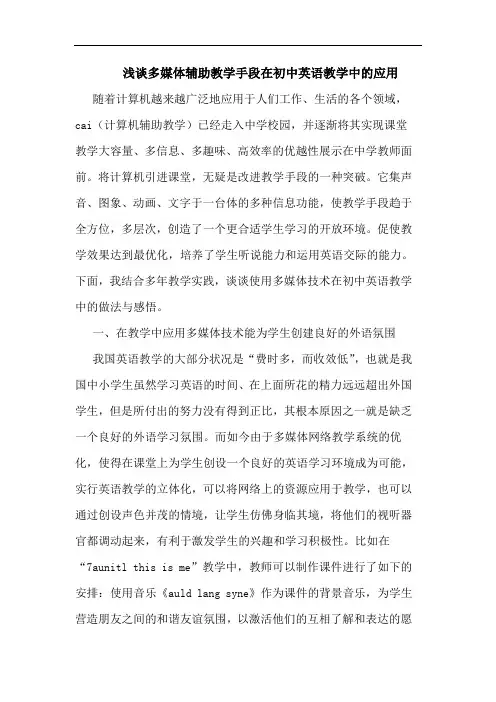 浅谈多媒体辅助教学手段在初中英语教学中的应用

随着计算机越来越广泛地应用于人们工作、生活的各个领域，cai（计算机辅助教学）已经走入中学校园，并逐渐将其实现课堂教学大容量、多信息、多趣味、高效率的优越性展示在中学教师面前。将计算机引进课堂，无疑是改进教学手段的一种突破。它集声音、图象、动画、文字于一台体的多种信息功能，使教学手段趋于全方位，多层次，创造了一个更合适学生学习的开放环境。促使教学效果达到最优化，培养了学生听说能力和运用英语交际的能力。下面，我结合多年教学实践，谈谈使用多媒体技术在初中英语教学中的做法与感悟。

一、在教学中应用多媒体技术能为学生创建良好的外语氛围

我国英语教学的大部分状况是“费时多，而收效低”，也就是我国中小学生虽然学习英语的时间、在上面所花的精力远远超出外国学生，但是所付出的努力没有得到正比，其根本原因之一就是缺乏一个良好的外语学习氛围。而如今由于多媒体网络教学系统的优化，使得在课堂上为学生创设一个良好的英语学习环境成为可能，实行英语教学的立体化，可以将网络上的资源应用于教学，也可以通过创设声色并茂的情境，让学生仿佛身临其境，将他们的视听器官都调动起来，有利于激发学生的兴趣和学习积极性。比如在“7aunit1 this is me”教学中，教师可以制作课件进行了如下的安排：使用音乐《auld lang syne》作为课件的背景音乐，为学生营造朋友之间的和谐友谊氛围，以激活他们的互相了解和表达的愿